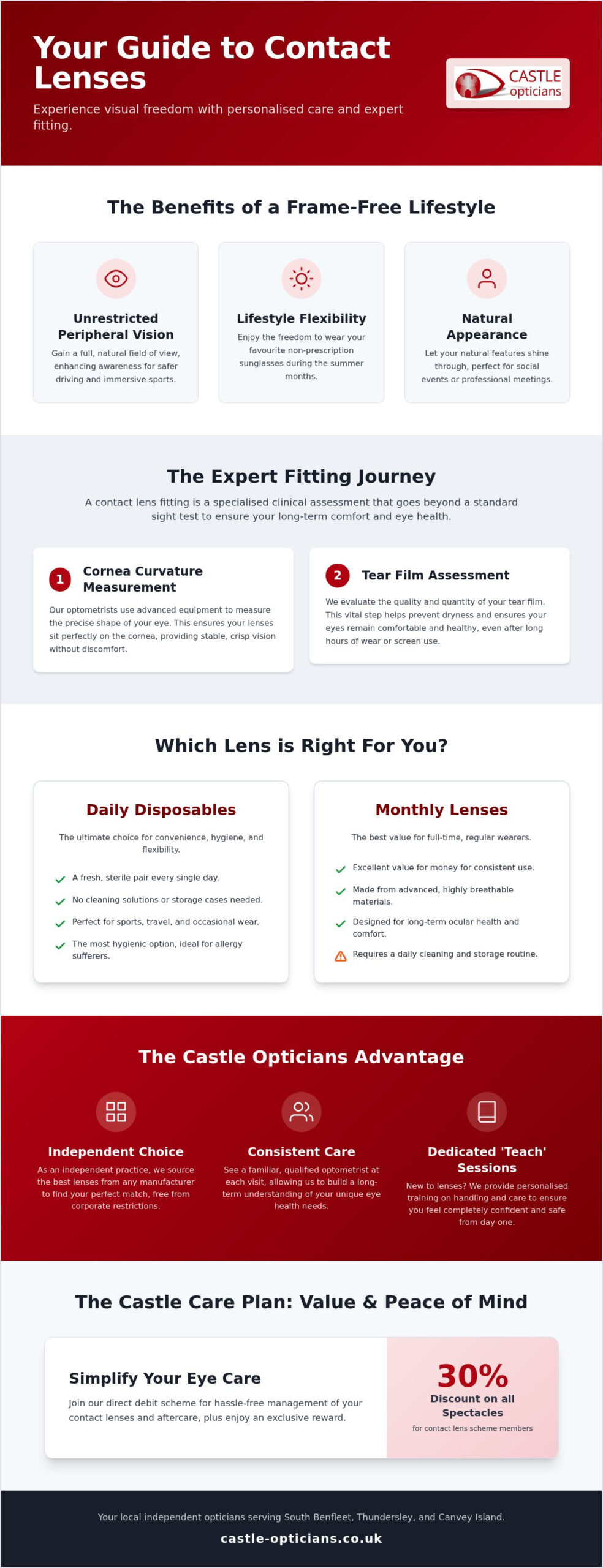 Your Guide to Contact Lenses

Experience visual freedom with personalised care and expert fitting.

CASTLE opticians

The Benefits of a Frame-Free Lifestyle

Unrestricted Peripheral Vision
Gain a full, natural field of view, enhancing awareness for safer driving and immersive sports.

Lifestyle Flexibility
Enjoy the freedom to wear your favourite non-prescription sunglasses during the summer months.

Natural Appearance
Let your natural features shine through, perfect for social events or professional meetings.

The Expert Fitting Journey

A contact lens fitting is a specialised clinical assessment that goes beyond a standard sight test to ensure your long-term comfort and eye health.

1 Cornea Curvature Measurement
Our optometrists use advanced equipment to measure the precise shape of your eye. This ensures your lenses sit perfectly on the cornea, providing stable, crisp vision without discomfort.

2 Tear Film Assessment
We evaluate the quality and quantity of your tear film. This vital step helps prevent dryness and ensures your eyes remain comfortable and healthy, even after long hours of wear or screen use.

Which Lens is Right For You?

Daily Disposables
The ultimate choice for convenience, hygiene, and flexibility.
A fresh, sterile pair every single day.
No cleaning solutions or storage cases needed.
Perfect for sports, travel, and occasional wear.
The most hygienic option, ideal for allergy sufferers.

Monthly Lenses
The best value for full-time, regular wearers.
Excellent value for money for consistent use.
Made from advanced, highly breathable materials.
Designed for long-term ocular health and comfort.
Requires a daily cleaning and storage routine.

The Castle Opticians Advantage

Independent Choice
As an independent practice, we source the best lenses from any manufacturer to find your perfect match, free from corporate restrictions.

Consistent Care
See a familiar, qualified optometrist at each visit, allowing us to build a long-term understanding of your unique eye health needs.

Dedicated 'Teach' Sessions
New to lenses? We provide personalised training on handling and care to ensure you feel completely confident and safe from day one.

The Castle Care Plan: Value & Peace of Mind

Simplify Your Eye Care
Join our direct debit scheme for hassle-free management of your contact lenses and aftercare, plus enjoy an exclusive reward.

30%
Discount on all Spectacles
for contact lens scheme members

Your local independent opticians serving South Benfleet, Thundersley, and Canvey Island.
castle-opticians.co.uk